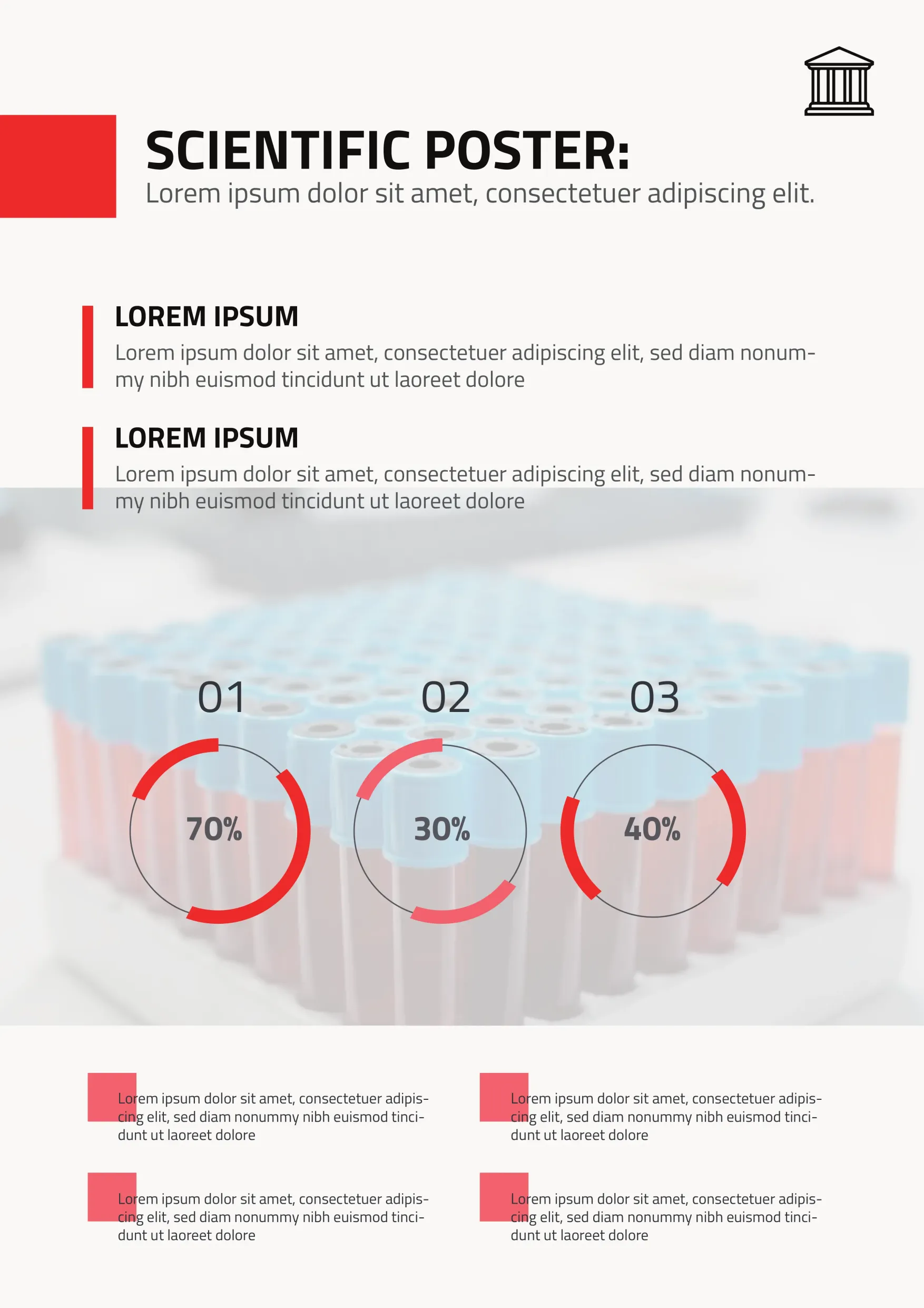 SCIENTIFIC POSTER:
Lorem ipsum dolor sit amet, consectetuer adipiscing elit.

LOREM IPSUM

Lorem ipsum dolor sit amet, consectetuer adipiscing elit, sed diam nonummy nibh euismod tincidunt ut laoreet dolore

LOREM IPSUM

Lorem ipsum dolor sit amet, consectetuer adipiscing elit, sed diam nonummy nibh euismod tincidunt ut laoreet dolore

01
70%

02
30%

03
40%

Lorem ipsum dolor sit amet, consectetuer adipiscing elit, sed diam nonummy nibh euismod tincidunt ut laoreet dolore

Lorem ipsum dolor sit amet, consectetuer adipiscing elit, sed diam nonummy nibh euismod tincidunt ut laoreet dolore

Lorem ipsum dolor sit amet, consectetuer adipiscing elit, sed diam nonummy nibh euismod tincidunt ut laoreet dolore

Lorem ipsum dolor sit amet, consectetuer adipiscing elit, sed diam nonummy nibh euismod tincidunt ut laoreet dolore